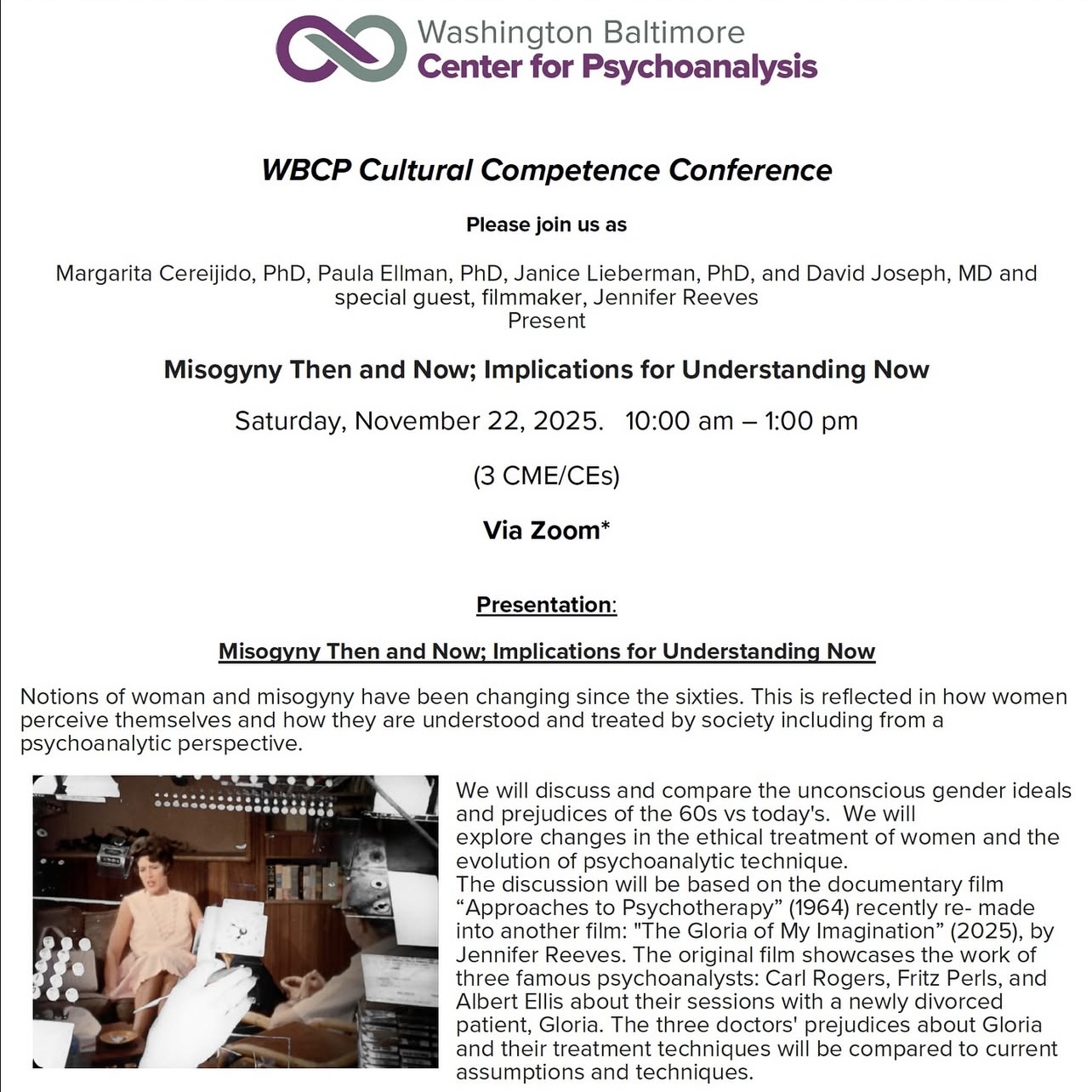 Washington Baltimore
Center for Psychoanalysis

WBCP Cultural Competence Conference

Please join us as

Margarita Cereijido, PhD, Paula Ellman, PhD, Janice Lieberman, PhD, and David Joseph, MD and special guest, filmmaker, Jennifer Reeves
Present

Misogyny Then and Now; Implications for Understanding Now

Saturday, November 22, 2025. 10:00 am – 1:00 pm

(3 CME/CEs)

Via Zoom*

Presentation:

Misogyny Then and Now; Implications for Understanding Now

Notions of woman and misogyny have been changing since the sixties. This is reflected in how women perceive themselves and how they are understood and treated by society including from a psychoanalytic perspective.

We will discuss and compare the unconscious gender ideals and prejudices of the 60s vs today's. We will explore changes in the ethical treatment of women and the evolution of psychoanalytic technique.
The discussion will be based on the documentary film "Approaches to Psychotherapy" (1964) recently re- made into another film: "The Gloria of My Imagination" (2025), by Jennifer Reeves. The original film showcases the work of three famous psychoanalysts: Carl Rogers, Fritz Perls, and Albert Ellis about their sessions with a newly divorced patient, Gloria. The three doctors' prejudices about Gloria and their treatment techniques will be compared to current assumptions and techniques.